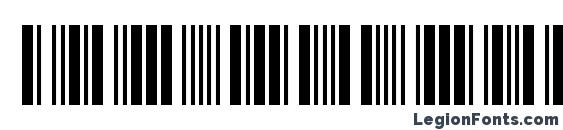 LegionFonts.com